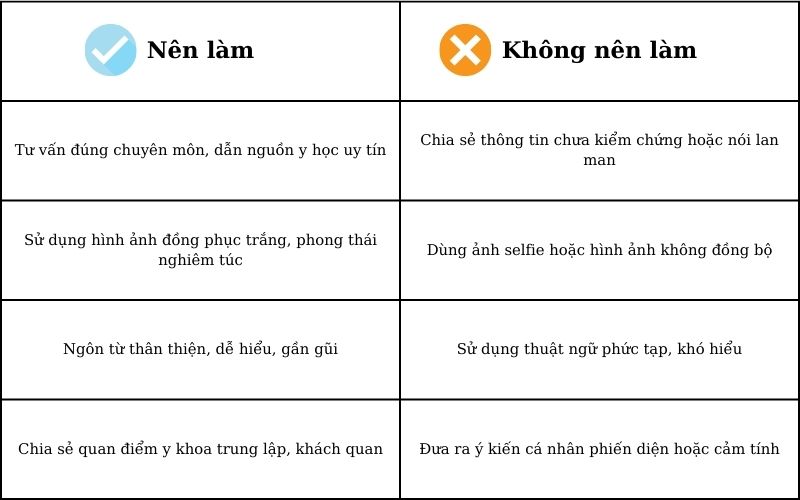 | Nên làm | Không nên làm |
|---|---|
| Tư vấn đúng chuyên môn, dẫn nguồn y học uy tín | Chia sẻ thông tin chưa kiểm chứng hoặc nói lan man |
| Sử dụng hình ảnh đồng phục trắng, phong thái nghiêm túc | Dùng ảnh selfie hoặc hình ảnh không đồng bộ |
| Ngôn từ thân thiện, dễ hiểu, gần gũi | Sử dụng thuật ngữ phức tạp, khó hiểu |
| Chia sẻ quan điểm y khoa trung lập, khách quan | Đưa ra ý kiến cá nhân phiến diện hoặc cảm tính |